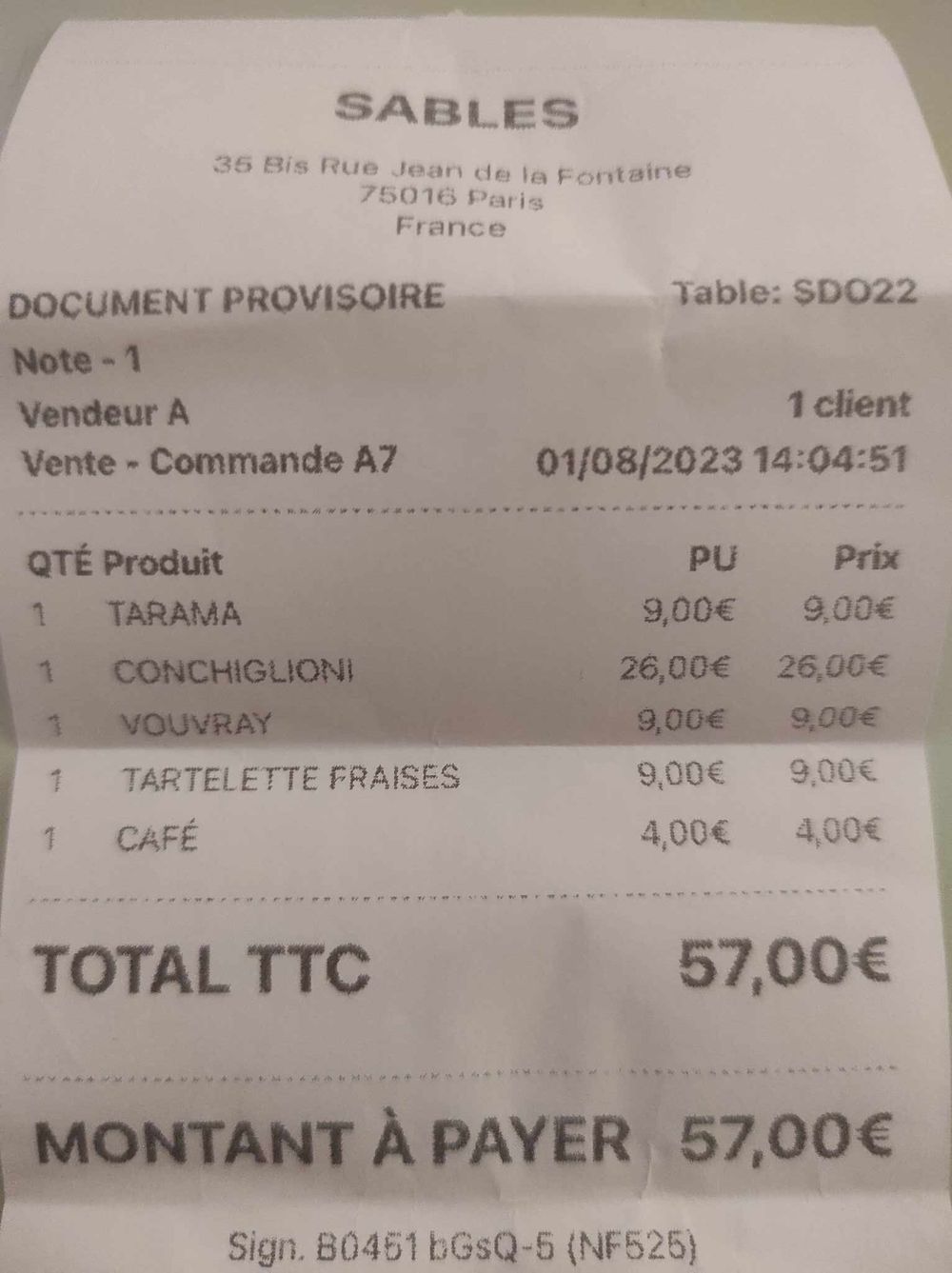 SABLES

35 Bis Rue Jean de la Fontaine
75016 Paris
France

DOCUMENT PROVISOIRE Table: SDO22

Note - 1

Vendeur A 1 client

Vente - Commande A7 01/08/2023 14:04:51

| QTÉ | Produit | PU | Prix |
|---|---|---|---|
| 1 | TARAMA | 9,00€ | 9,00€ |
| 1 | CONCHIGLIONI | 26,00€ | 26,00€ |
| 1 | VOUVRAY | 9,00€ | 9,00€ |
| 1 | TARTELETTE FRAISES | 9,00€ | 9,00€ |
| 1 | CAFÉ | 4,00€ | 4,00€ |

TOTAL TTC 57,00€

MONTANT À PAYER 57,00€

Sign. B0451 bGsQ-5 (NF525)